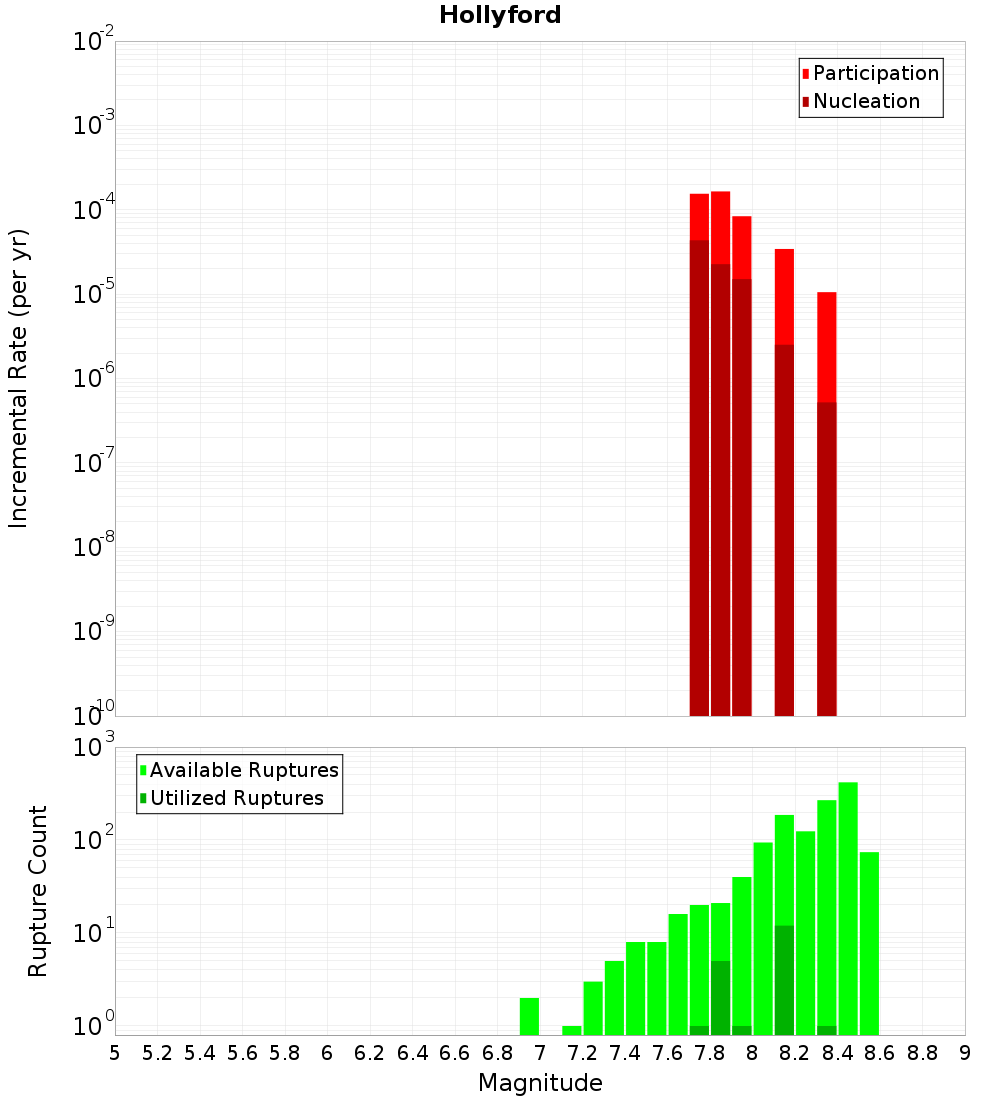 Hollyford

Participation
Nucleation

Incremental Rate (per yr)

$10^{-2}$
$10^{-3}$
$10^{-4}$
$10^{-5}$
$10^{-6}$
$10^{-7}$
$10^{-8}$
$10^{-9}$
$10^{-10}$

Available Ruptures
Utilized Ruptures

Rupture Count

$10^{3}$
$10^{2}$
$10^{1}$
$10^{0}$

5 5.2 5.4 5.6 5.8 6 6.2 6.4 6.6 6.8 7 7.2 7.4 7.6 7.8 8 8.2 8.4 8.6 8.8 9

Magnitude